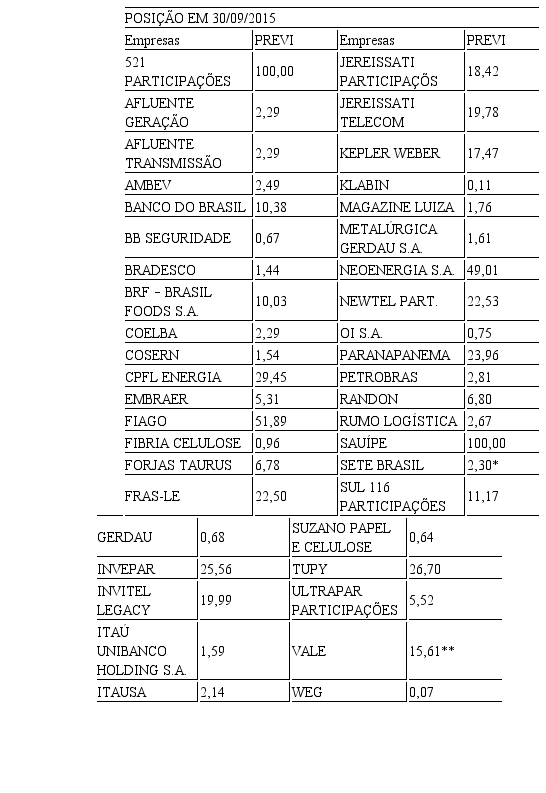 POSIÇÃO EM 30/09/2015

| Empresas | PREVI | Empresas | PREVI |
|---|---|---|---|
| 521 PARTICIPAÇÕES | 100,00 | JEREISSATI PARTICIPAÇÕS | 18,42 |
| AFLUENTE GERAÇÃO | 2,29 | JEREISSATI TELECOM | 19,78 |
| AFLUENTE TRANSMISSÃO | 2,29 | KEPLER WEBER | 17,47 |
| AMBEV | 2,49 | KLABIN | 0,11 |
| BANCO DO BRASIL | 10,38 | MAGAZINE LUIZA | 1,76 |
| BB SEGURIDADE | 0,67 | METALÚRGICA GERDAU S.A. | 1,61 |
| BRADESCO | 1,44 | NEOENERGIA S.A. | 49,01 |
| BRF - BRASIL FOODS S.A. | 10,03 | NEWTEL PART. | 22,53 |
| COELBA | 2,29 | OI S.A. | 0,75 |
| COSERN | 1,54 | PARANAPANEMA | 23,96 |
| CPFL ENERGIA | 29,45 | PETROBRAS | 2,81 |
| EMBRAER | 5,31 | RANDON | 6,80 |
| FIAGO | 51,89 | RUMO LOGÍSTICA | 2,67 |
| FIBRIA CELULOSE | 0,96 | SAUÍPE | 100,00 |
| FORJAS TAURUS | 6,78 | SETE BRASIL | 2,30* |
| FRAS-LE | 22,50 | SUL 116 PARTICIPAÇÕES | 11,17 |
| GERDAU | 0,68 | SUZANO PAPEL E CELULOSE | 0,64 |
| INVEPAR | 25,56 | TUPY | 26,70 |
| INVITEL LEGACY | 19,99 | ULTRAPAR PARTICIPAÇÕES | 5,52 |
| ITAÚ UNIBANCO HOLDING S.A. | 1,59 | VALE | 15,61** |
| ITAUSA | 2,14 | WEG | 0,07 |